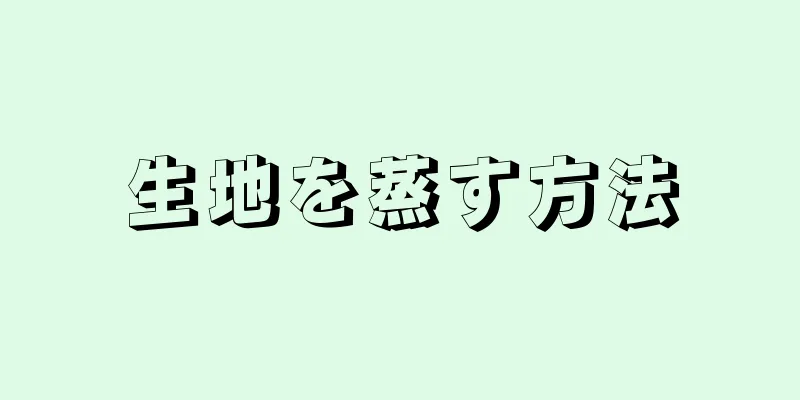 生地を蒸す方法